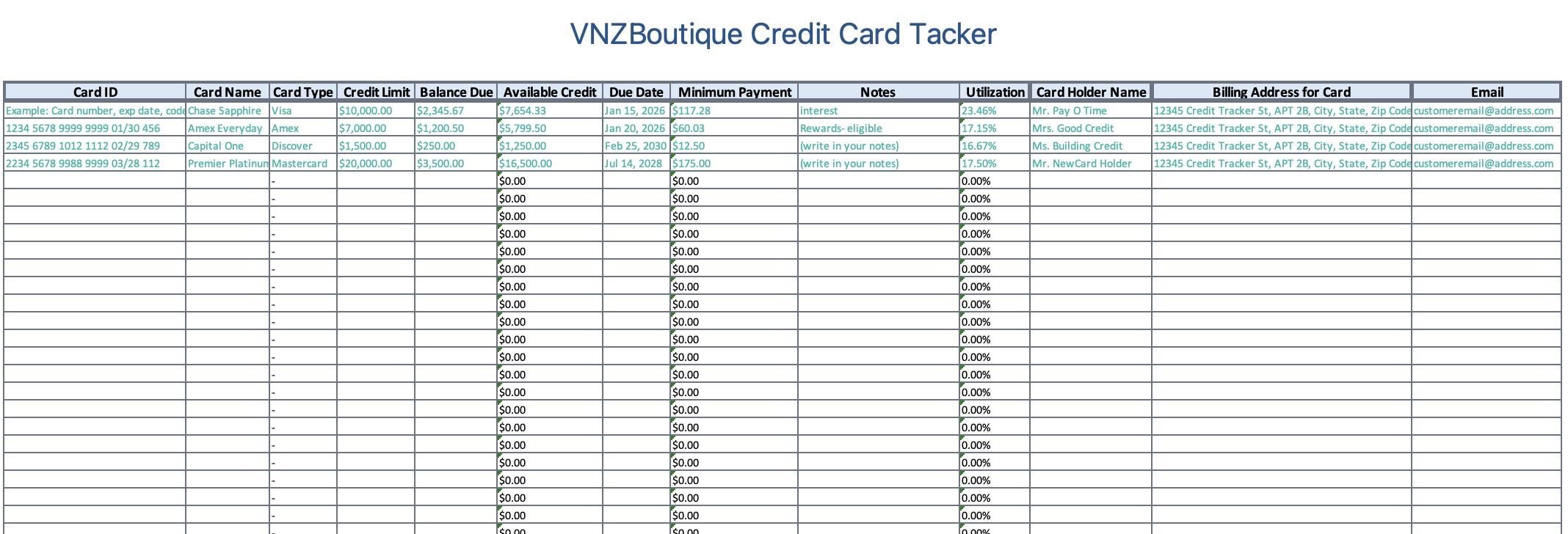 VNZBoutique Credit Card Tacker

| Card ID | Card Name | Card Type | Credit Limit | Balance Due | Available Credit | Due Date | Minimum Payment | Notes | Utilization | Card Holder Name | Billing Address for Card | Email |
|---|---|---|---|---|---|---|---|---|---|---|---|---|
| Example: Card number, exp date, code | Chase Sapphire | Visa | $10,000.00 | $2,345.67 | $7,654.33 | Jan 15, 2026 | $117.28 | interest | 23.46% | Mr. Pay O Time | 12345 Credit Tracker St, APT 2B, City, State, Zip Code | customeremail@address.com |
| 1234 5678 9999 9999 01/30 456 | Amex Everyday | Amex | $7,000.00 | $1,200.50 | $5,799.50 | Jan 20, 2026 | $60.03 | Rewards- eligible | 17.15% | Mrs. Good Credit | 12345 Credit Tracker St, APT 2B, City, State, Zip Code | customeremail@address.com |
| 2345 6789 1012 1112 02/29 789 | Capital One | Discover | $1,500.00 | $250.00 | $1,250.00 | Feb 25, 2030 | $12.50 | (write in your notes) | 16.67% | Ms. Building Credit | 12345 Credit Tracker St, APT 2B, City, State, Zip Code | customeremail@address.com |
| 2234 5678 9988 9999 03/28 112 | Premier Platinum | Mastercard | $20,000.00 | $3,500.00 | $16,500.00 | Jul 14, 2028 | $175.00 | (write in your notes) | 17.50% | Mr. NewCard Holder | 12345 Credit Tracker St, APT 2B, City, State, Zip Code | customeremail@address.com |
| | | - | | | $0.00 | | $0.00 | | 0.00% | | | |
| | | - | | | $0.00 | | $0.00 | | 0.00% | | | |
| | | - | | | $0.00 | | $0.00 | | 0.00% | | | |
| | | - | | | $0.00 | | $0.00 | | 0.00% | | | |
| | | - | | | $0.00 | | $0.00 | | 0.00% | | | |
| | | - | | | $0.00 | | $0.00 | | 0.00% | | | |
| | | - | | | $0.00 | | $0.00 | | 0.00% | | | |
| | | - | | | $0.00 | | $0.00 | | 0.00% | | | |
| | | - | | | $0.00 | | $0.00 | | 0.00% | | | |
| | | - | | | $0.00 | | $0.00 | | 0.00% | | | |
| | | - | | | $0.00 | | $0.00 | | 0.00% | | | |
| | | - | | | $0.00 | | $0.00 | | 0.00% | | | |
| | | - | | | $0.00 | | $0.00 | | 0.00% | | | |
| | | - | | | $0.00 | | $0.00 | | 0.00% | | | |
| | | - | | | $0.00 | | $0.00 | | 0.00% | | | |
| | | - | | | $0.00 | | $0.00 | | 0.00% | | | |
| | | - | | | $0.00 | | $0.00 | | 0.00% | | | |
| | | - | | | $0.00 | | $0.00 | | 0.00% | | | |
| | | - | | | $0.00 | | $0.00 | | 0.00% | | | |
| | | - | | | $0.00 | | $0.00 | | 0.00% | | | |
| | | - | | | $0.00 | | $0.00 | | 0.00% | | | |